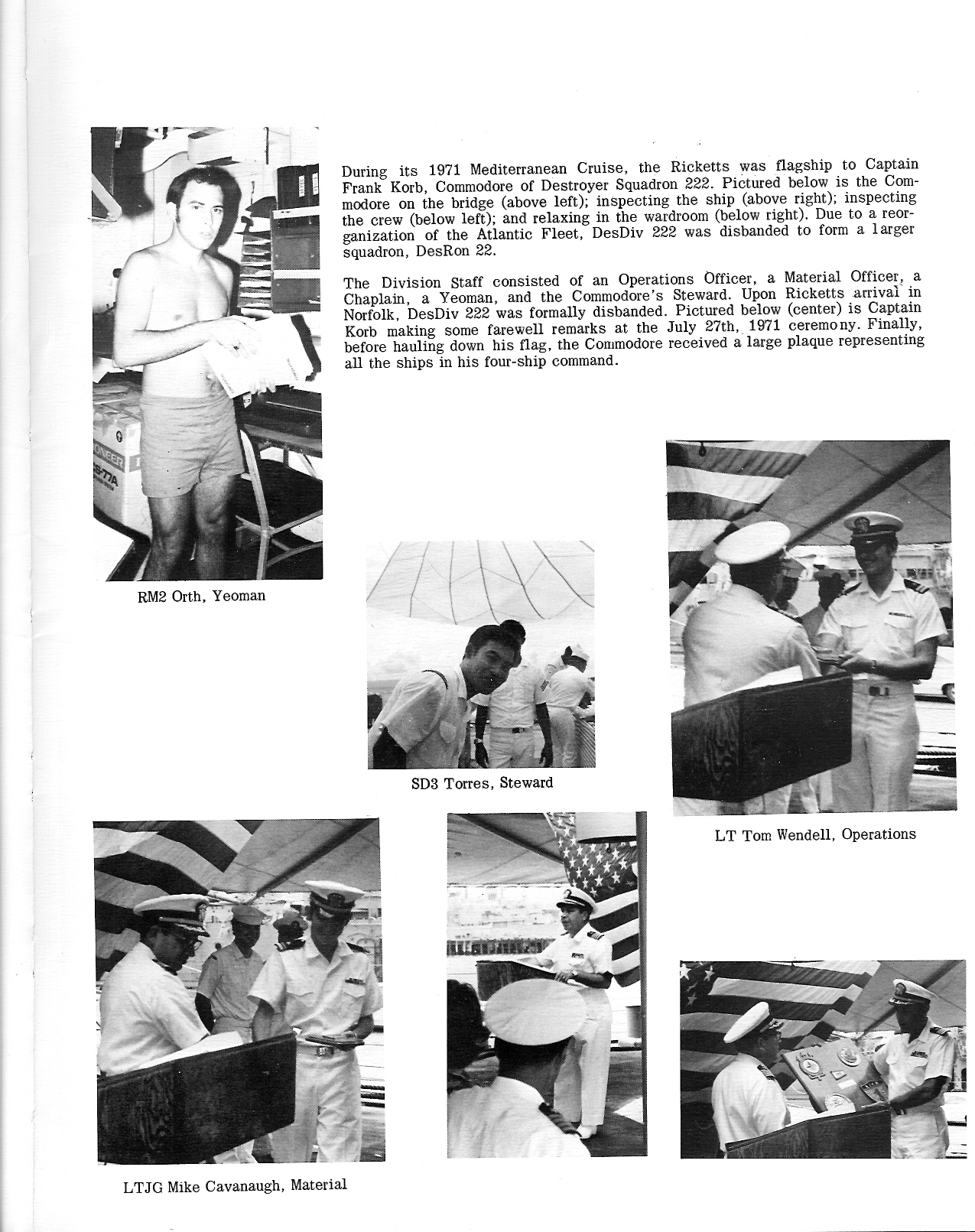 During its 1971 Mediterranean Cruise, the Ricketts was flagship to Captain Frank Korb, Commodore of Destroyer Squadron 222. Pictured below is the Commodore on the bridge (above left); inspecting the ship (above right); inspecting the crew (below left); and relaxing in the wardroom (below right). Due to a reorganization of the Atlantic Fleet, DesDiv 222 was disbanded to form a larger squadron, DesRon 22.

The Division Staff consisted of an Operations Officer, a Material Officer, a Chaplain, a Yeoman, and the Commodore's Steward. Upon Ricketts arrival in Norfolk, DesDiv 222 was formally disbanded. Pictured below (center) is Captain Korb making some farewell remarks at the July 27th, 1971 ceremony. Finally, before hauling down his flag, the Commodore received a large plaque representing all the ships in his four-ship command.

RM2 Orth, Yeoman

SD3 Torres, Steward

LT Tom Wendell, Operations

LTJG Mike Cavanaugh, Material